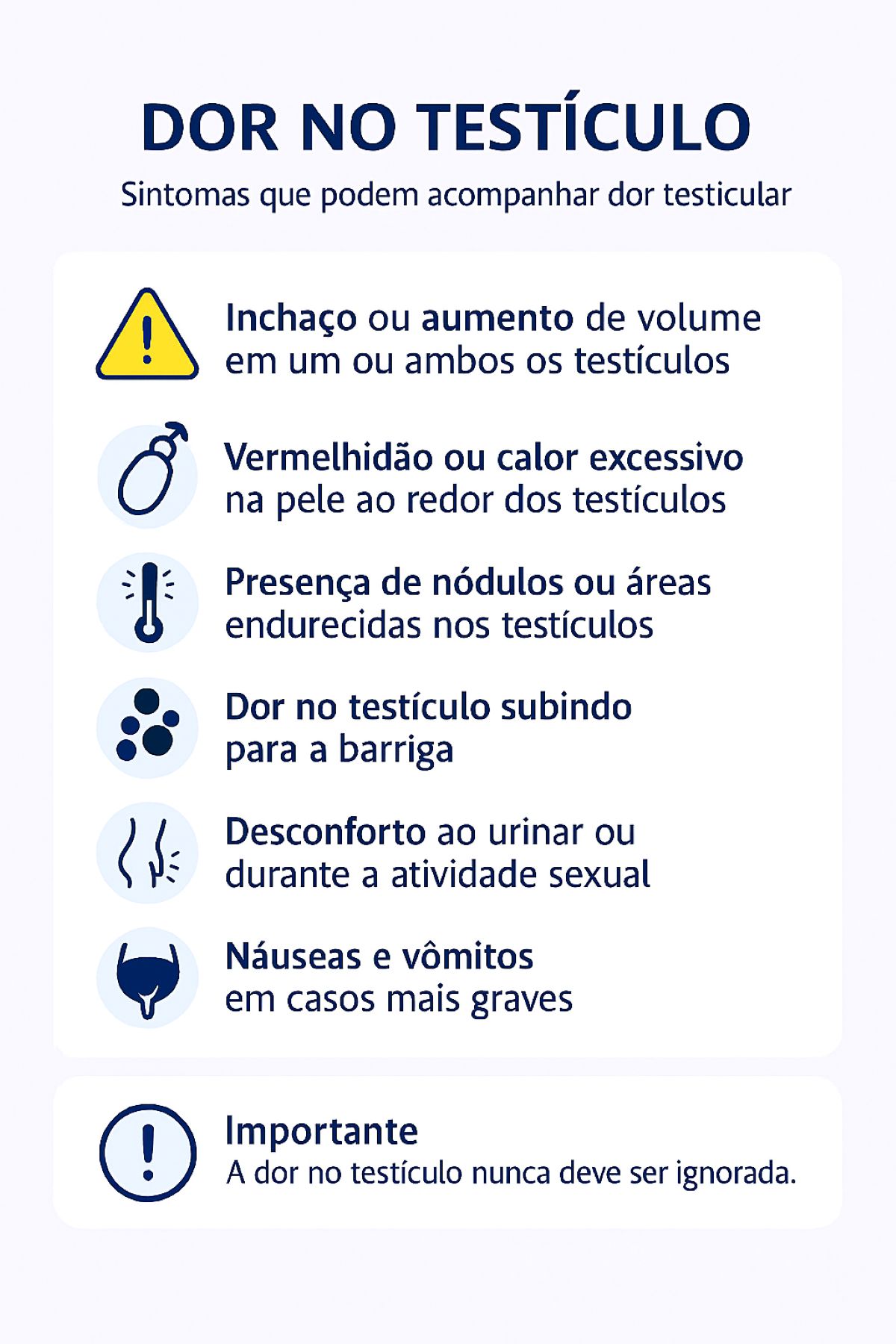 DOR NO TESTÍCULO

Sintomas que podem acompanhar dor testicular

Inchaço ou aumento de volume em um ou ambos os testículos

Vermelhidão ou calor excessivo na pele ao redor dos testículos

Presença de nódulos ou áreas endurecidas nos testículos

Dor no testículo subindo para a barriga

Desconforto ao urinar ou durante a atividade sexual

Náuseas e vômitos em casos mais graves

Importante
A dor no testículo nunca deve ser ignorada.